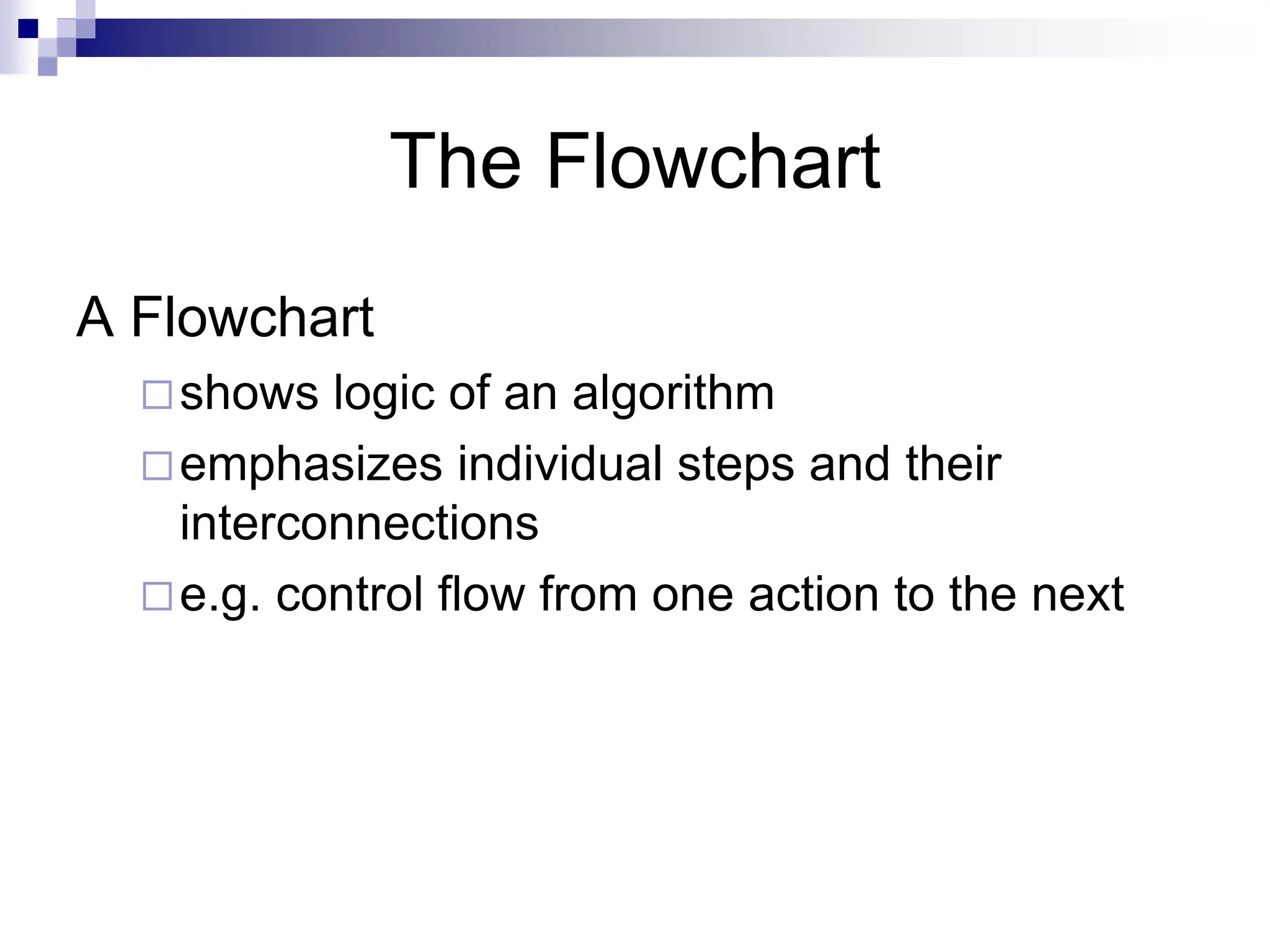 The Flowchart

A Flowchart

□ shows logic of an algorithm

□ emphasizes individual steps and their interconnections

□ e.g. control flow from one action to the next